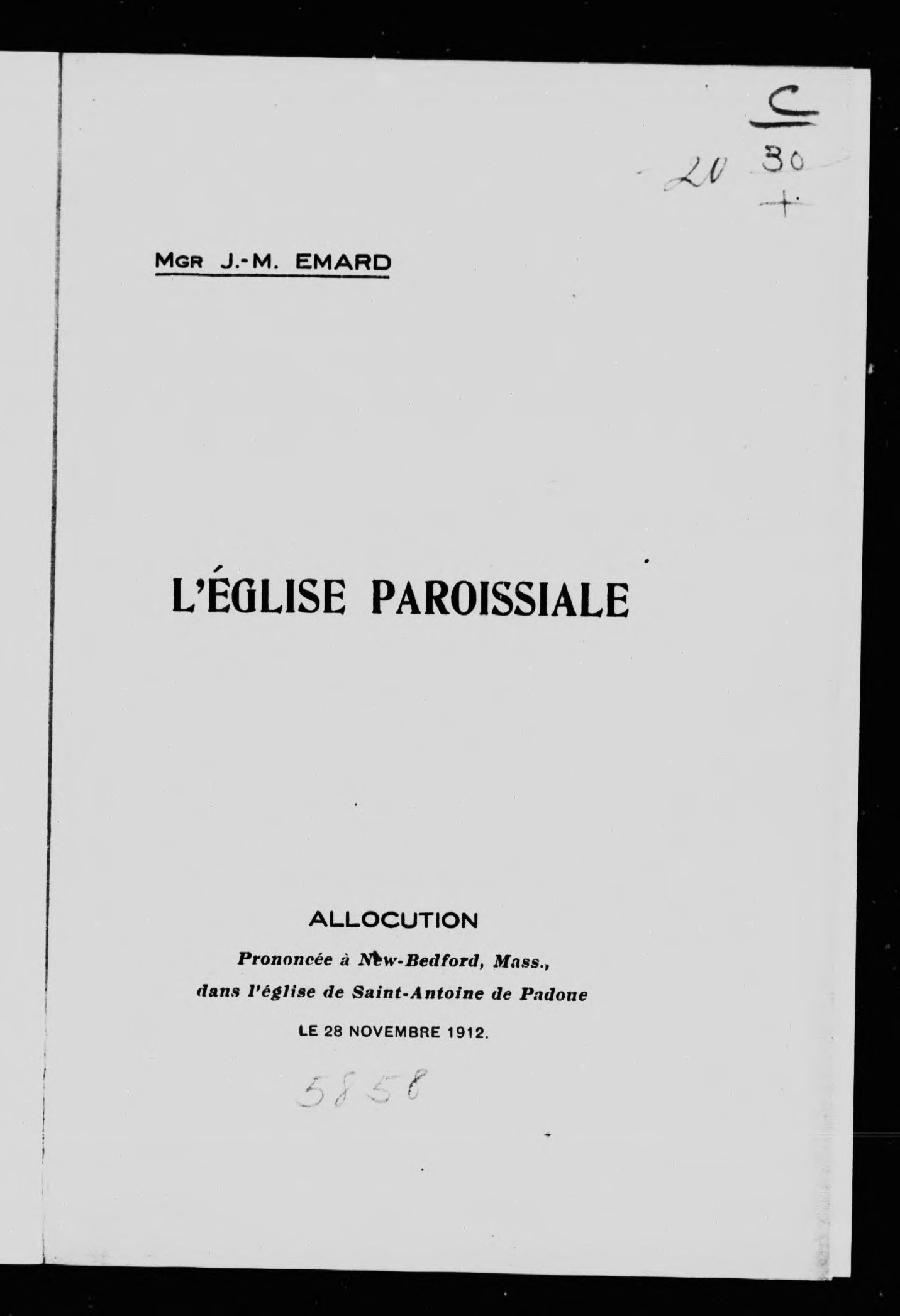 C
20 30
+

MGR J.-M. EMARD

L'ÉGLISE PAROISSIALE

ALLOCUTION

Prononcée à New-Bedford, Mass.,

dans l'église de Saint-Antoine de Padoue

LE 28 NOVEMBRE 1912.

5858